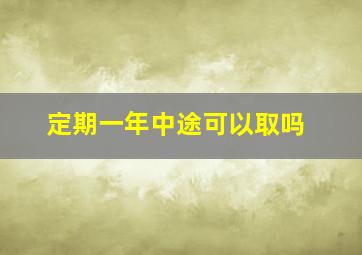 定期一年中途可以取吗